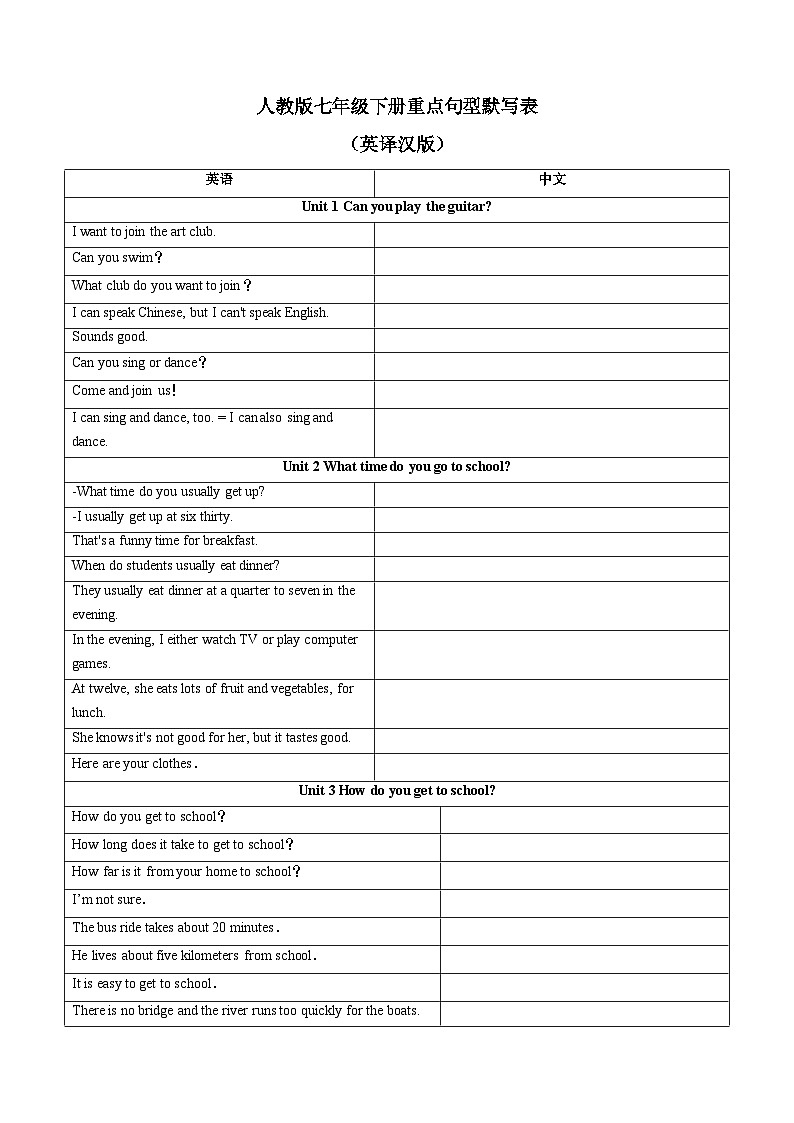 人教版七年级下册重点句型默写表

（英译汉版）

| 英语 | 中文 |
|---|---|
| Unit 1 Can you play the guitar? | |
| I want to join the art club. | |
| Can you swim？ | |
| What club do you want to join？ | |
| I can speak Chinese, but I can't speak English. | |
| Sounds good. | |
| Can you sing or dance？ | |
| Come and join us！ | |
| I can sing and dance, too. = I can also sing and dance. | |
| Unit 2 What time do you go to school? | |
| -What time do you usually get up? | |
| -I usually get up at six thirty. | |
| That's a funny time for breakfast. | |
| When do students usually eat dinner? | |
| They usually eat dinner at a quarter to seven in the evening. | |
| In the evening, I either watch TV or play computer games. | |
| At twelve, she eats lots of fruit and vegetables, for lunch. | |
| She knows it's not good for her, but it tastes good. | |
| Here are your clothes. | |
| Unit 3 How do you get to school? | |
| How do you get to school？ | |
| How long does it take to get to school？ | |
| How far is it from your home to school？ | |
| I'm not sure. | |
| The bus ride takes about 20 minutes. | |
| He lives about five kilometers from school. | |
| It is easy to get to school. | |
| There is no bridge and the river runs too quickly for the boats. | |